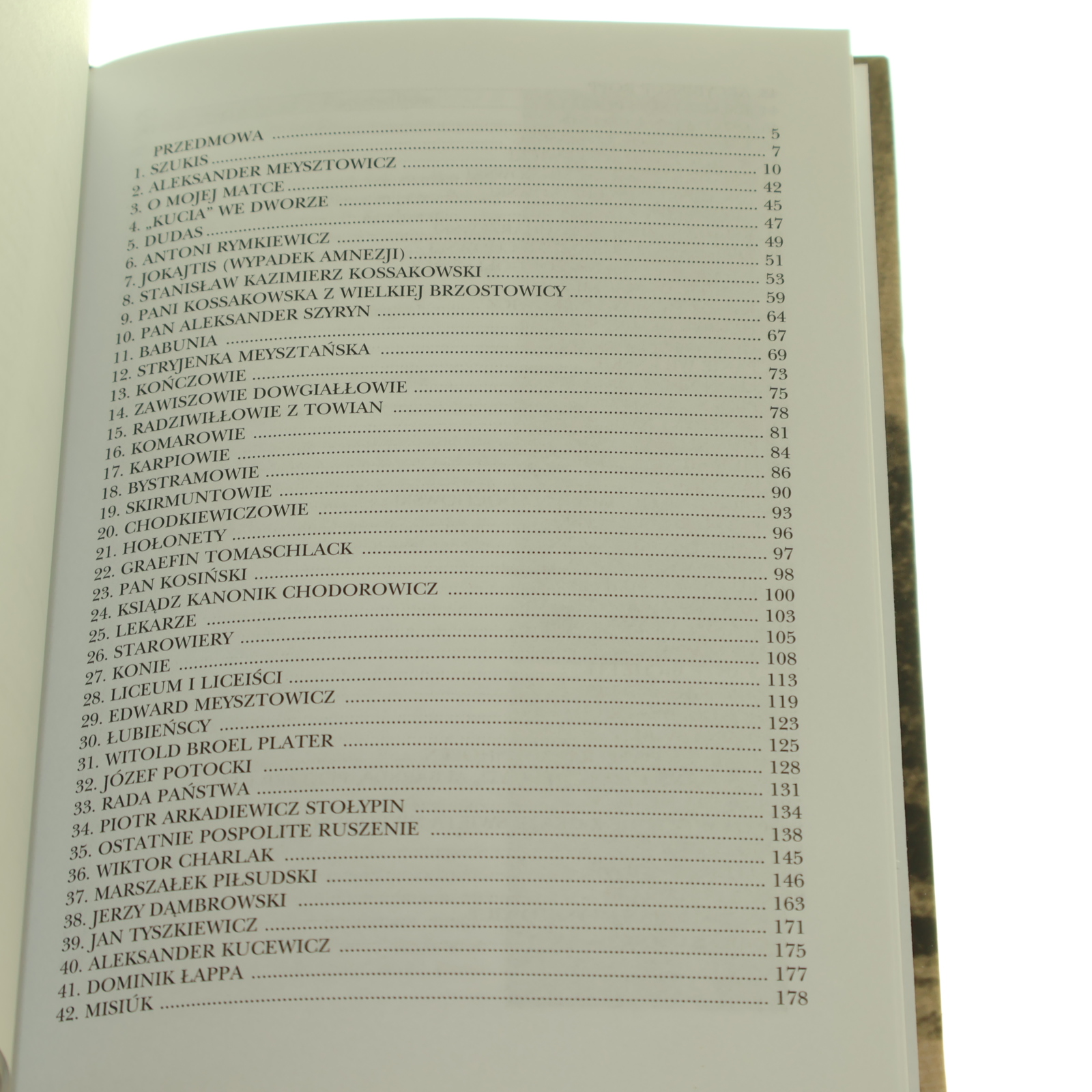 PRZEDMOWA 5
1. SZUKIS 7
2. ALEKSANDER MEYSZTOWICZ 10
3. O MOJEJ MATCE 42
4. „KUCIA" WE DWORZE 45
5. DUDAS 47
6. ANTONI RYMKIEWICZ 49
7. JOKAJTIS (WYPADEK AMNEZJI) 51
8. STANISŁAW KAZIMIERZ KOSSAKOWSKI 53
9. PANI KOSSAKOWSKA Z WIELKIEJ BRZOSTOWICY 59
10. PAN ALEKSANDER SZYRYN 64
11. BABUNIA 67
12. STRYJENKA MEYSZTAŃSKA 69
13. KOŃCZOWIE 73
14. ZAWISZOWIE DOWGIAŁŁOWIE 75
15. RADZIWIŁŁOWIE Z TOWIAN 78
16. KOMAROWIE 81
17. KARPIOWIE 84
18. BYSTRAMOWIE 86
19. SKIRMUNTOWIE 90
20. CHODKIEWICZOWIE 93
21. HOŁONETY 96
22. GRAEFIN TOMASCHLACK 97
23. PAN KOSIŃSKI 98
24. KSIĄDZ KANONIK CHODOROWICZ 100
25. LEKARZE 103
26. STAROWIERY 105
27. KONIE 108
28. LICEUM I LICEIŚCI 113
29. EDWARD MEYSZTOWICZ 119
30. ŁUBIEŃSCY 123
31. WITOLD BROEL PLATER 125
32. JÓZEF POTOCKI 128
33. RADA PAŃSTWA 131
34. PIOTR ARKADIEWICZ STOŁYPIN 134
35. OSTATNIE POSPOLITE RUSZENIE 138
36. WIKTOR CHARLAK 145
37. MARSZAŁEK PIŁSUDSKI 146
38. JERZY DĄMBROWSKI 163
39. JAN TYSZKIEWICZ 171
40. ALEKSANDER KUCEWICZ 175
41. DOMINIK ŁAPPA 177
42. MISIÚK 178